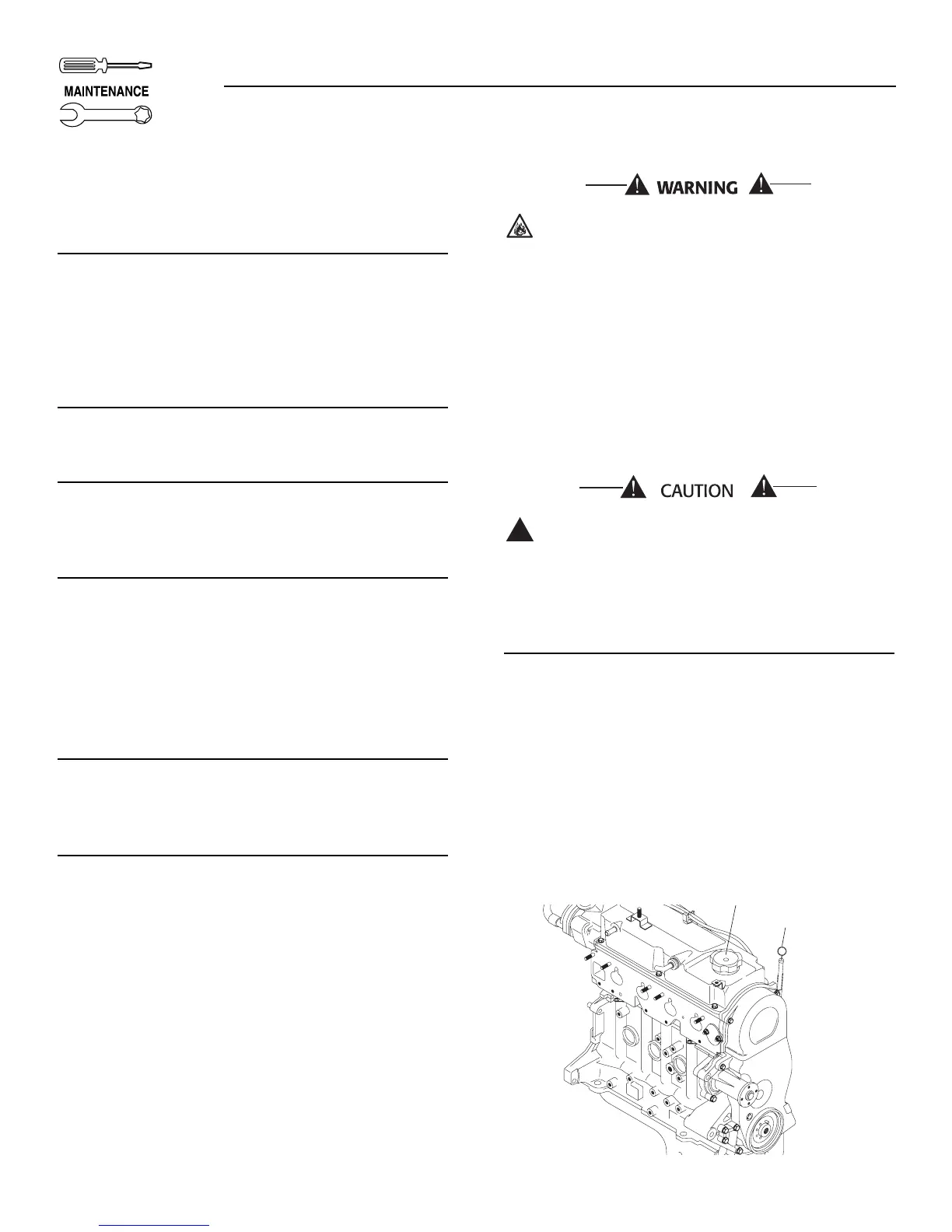 MAINTENANCE

WARNING

CAUTION